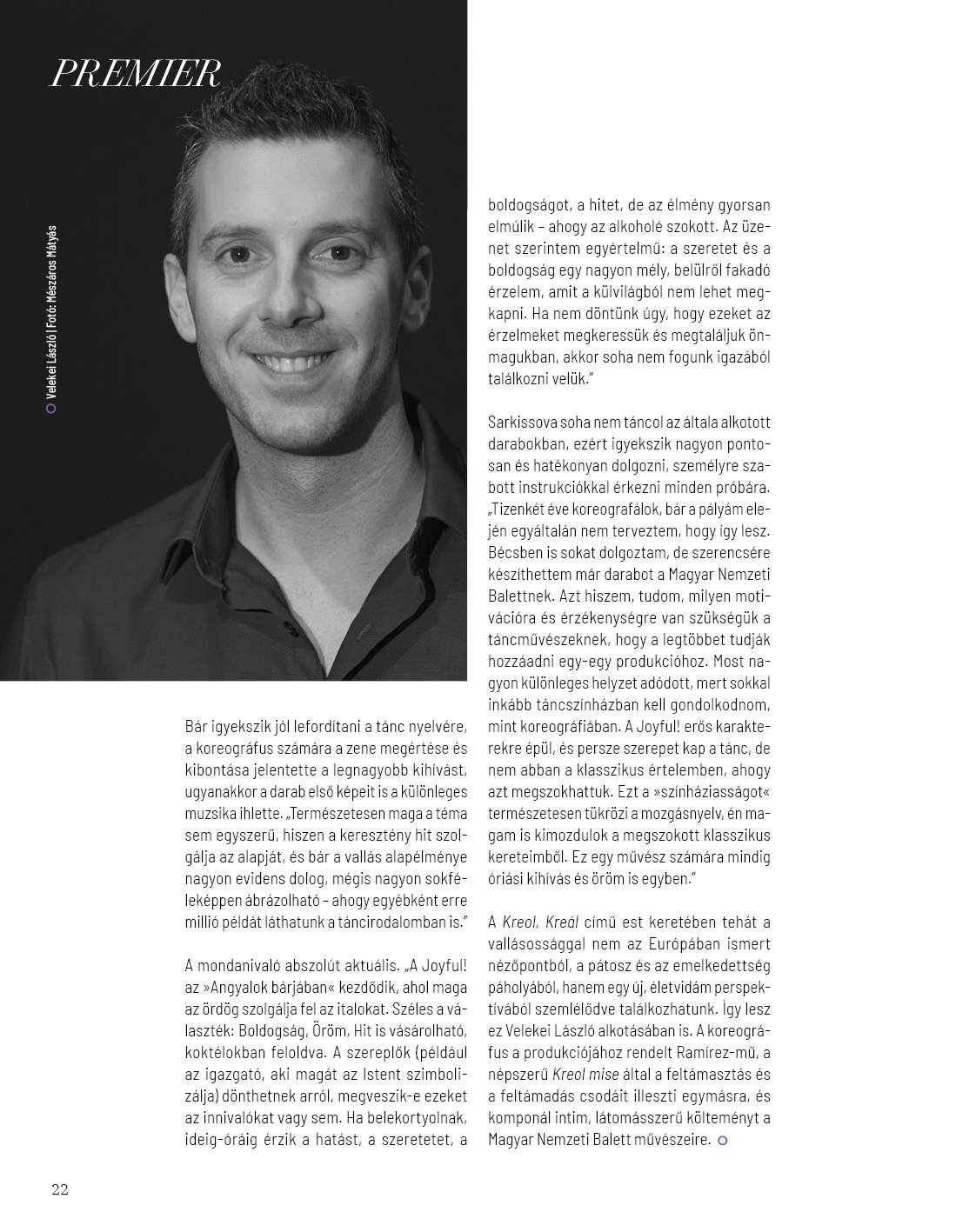 PREMIER

Velekei László | Fotó: Mészáros Mátyás

Bár igyekszik jól lefordítani a tánc nyelvére, a koreográfus számára a zene megértése és kibontása jelentette a legnagyobb kihívást, ugyanakkor a darab első képeit is a különleges muzsika ihlette. „Természetesen maga a téma sem egyszerű, hiszen a keresztény hit szolgálja az alapját, és bár a vallás alapélménye nagyon evidens dolog, mégis nagyon sokféleképpen ábrázolható – ahogy egyébként erre millió példát láthatunk a táncirodalomban is."

A mondanivaló abszolút aktuális. „A Joyful! az »Angyalok bárjában« kezdődik, ahol maga az ördög szolgálja fel az italokat. Széles a választék: Boldogság, Öröm, Hit is vásárolható, koktélokban feloldva. A szereplők (például az igazgató, aki magát az Istent szimbolizálja) dönthetnek arról, megveszik-e ezeket az innivalókat vagy sem. Ha belekortyolnak, ideig-óráig érzik a hatást, a szeretetet, a boldogságot, a hitet, de az élmény gyorsan elmúlik – ahogy az alkoholé szokott. Az üzenet szerintem egyértelmű: a szeretet és a boldogság egy nagyon mély, belülről fakadó érzelem, amit a külvilágból nem lehet megkapni. Ha nem döntünk úgy, hogy ezeket az érzelmeket megkeressük és megtaláljuk önmagukban, akkor soha nem fogunk igazából találkozni velük."

Sarkissova soha nem táncol az általa alkotott darabokban, ezért igyekszik nagyon pontosan és hatékonyan dolgozni, személyre szabott instrukciókkal érkezni minden próbára. „Tizenkét éve koreografálok, bár a pályám elején egyáltalán nem terveztem, hogy így lesz. Bécsben is sokat dolgoztam, de szerencsére készíthettem már darabot a Magyar Nemzeti Balettnek. Azt hiszem, tudom, milyen motivációra és érzékenységre van szükségük a táncművészeknek, hogy a legtöbbet tudják hozzáadni egy-egy produkcióhoz. Most nagyon különleges helyzet adódott, mert sokkal inkább táncszínházban kell gondolkodnom, mint koreográfiában. A Joyful! erős karakterekre épül, és persze szerepet kap a tánc, de nem abban a klasszikus értelemben, ahogy azt megszokhattuk. Ezt a »színháziasságot« természetesen tükrözi a mozgásnyelv, én magam is kimozdulok a megszokott klasszikus kereteimből. Ez egy művész számára mindig óriási kihívás és öröm is egyben."

A Kreol, Kreál című est keretében tehát a vallásossággal nem az Európában ismert nézőpontból, a pátosz és az emelkedettség páholyából, hanem egy új, életvidám perspektívából szemlélődve találkozhatunk. Így lesz ez Velekei László alkotásában is. A koreográfus a produkciójához rendelt Ramírez-mű, a népszerű Kreol mise által a feltámasztás és a feltámadás csodáit illeszti egymásra, és komponál intim, látomásszerű költeményt a Magyar Nemzeti Balett művészeire.

22